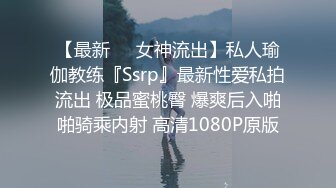 【最新 女神流出】私人瑜伽教练『Ssrp』最新性爱私拍流出 极品蜜桃臀 爆爽后入啪啪骑乘内射 高清1080P原版